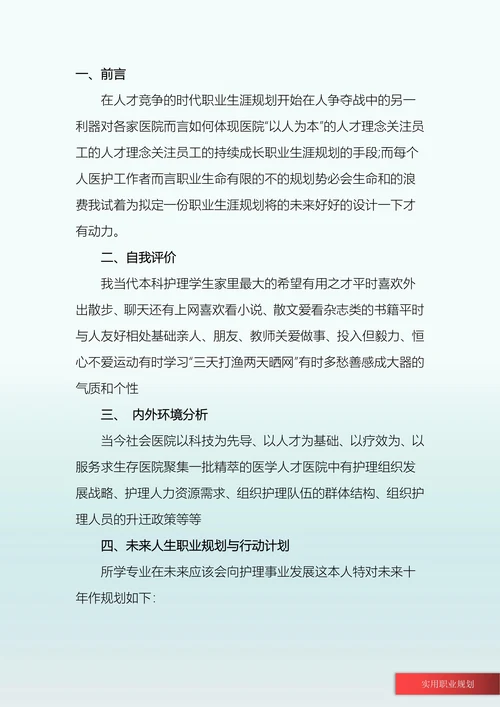 一、前言

在人才竞争的时代职业生涯规划开始在人争夺战中的另一利器对各家医院而言如何体现医院“以人为本”的人才理念关注员工的人才理念关注员工的持续成长职业生涯规划的手段;而每个人医护工作者而言职业生命有限的不的规划势必会生命和的浪费我试着为拟定一份职业生涯规划将的未来好好的设计一下才有动力。

二、自我评价

我当代本科护理学生家里最大的希望有用之才平时喜欢外出散步、聊天还有上网喜欢看小说、散文爱看杂志类的书籍平时与人友好相处基础亲人、朋友、教师关爱做事、投入但毅力、恒心不爱运动有时学习“三天打渔两天晒网”有时多愁善感成大器的气质和个性

三、 内外环境分析

当今社会医院以科技为先导、以人才为基础、以疗效为、以服务求生存医院聚集一批精萃的医学人才医院中有护理组织发展战略、护理人力资源需求、组织护理队伍的群体结构、组织护理人员的升迁政策等等

四、未来人生职业规划与行动计划

所学专业在未来应该会向护理事业发展这本人特对未来十年作规划如下:

实用职业规划